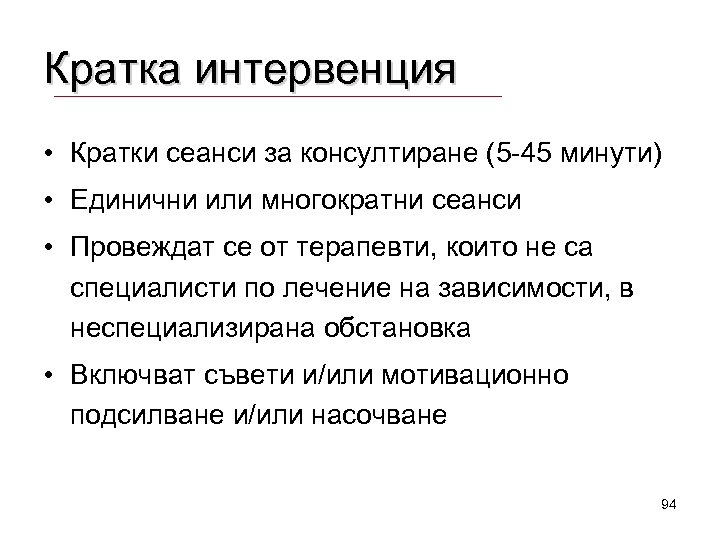 Кратка интервенция

• Кратки сеанси за консултиране (5-45 минути)
• Единични или многократни сеанси
• Провеждат се от терапевти, които не са специалисти по лечение на зависимости, в неспециализирана обстановка
• Включват съвети и/или мотивационно подсилване и/или насочване

94